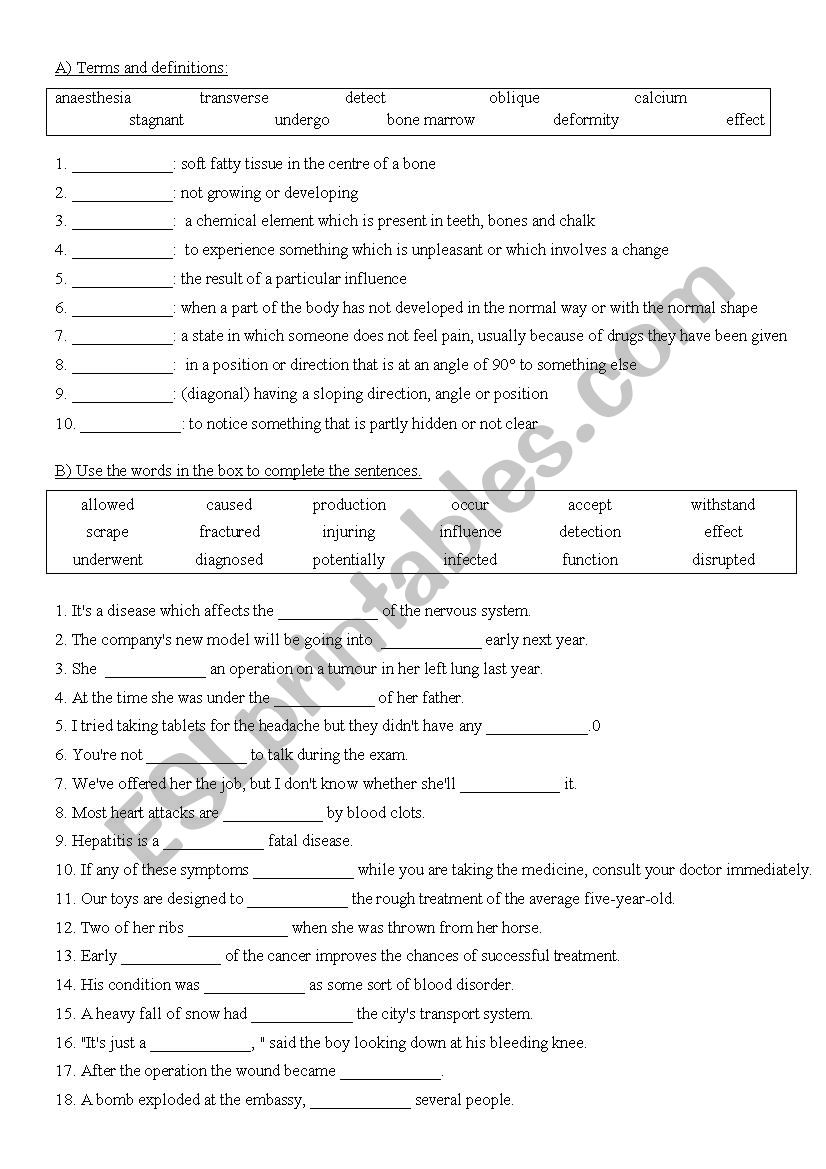 A) Terms and definitions:

| anaesthesia | transverse | detect | oblique | calcium |
|---|---|---|---|---|
| stagnant | undergo | bone marrow | deformity | effect |

1. ____________: soft fatty tissue in the centre of a bone
2. ____________: not growing or developing
3. ____________: a chemical element which is present in teeth, bones and chalk
4. ____________: to experience something which is unpleasant or which involves a change
5. ____________: the result of a particular influence
6. ____________: when a part of the body has not developed in the normal way or with the normal shape
7. ____________: a state in which someone does not feel pain, usually because of drugs they have been given
8. ____________: in a position or direction that is at an angle of 90° to something else
9. ____________: (diagonal) having a sloping direction, angle or position
10. ____________: to notice something that is partly hidden or not clear

B) Use the words in the box to complete the sentences.

| allowed | caused | production | occur | accept | withstand |
|---|---|---|---|---|---|
| scrape | fractured | injuring | influence | detection | effect |
| underwent | diagnosed | potentially | infected | function | disrupted |

1. It's a disease which affects the ____________ of the nervous system.
2. The company's new model will be going into ____________ early next year.
3. She ____________ an operation on a tumour in her left lung last year.
4. At the time she was under the ____________ of her father.
5. I tried taking tablets for the headache but they didn't have any ____________.0
6. You're not ____________ to talk during the exam.
7. We've offered her the job, but I don't know whether she'll ____________ it.
8. Most heart attacks are ____________ by blood clots.
9. Hepatitis is a ____________ fatal disease.
10. If any of these symptoms ____________ while you are taking the medicine, consult your doctor immediately.
11. Our toys are designed to ____________ the rough treatment of the average five-year-old.
12. Two of her ribs ____________ when she was thrown from her horse.
13. Early ____________ of the cancer improves the chances of successful treatment.
14. His condition was ____________ as some sort of blood disorder.
15. A heavy fall of snow had ____________ the city's transport system.
16. "It's just a ____________, " said the boy looking down at his bleeding knee.
17. After the operation the wound became ____________.
18. A bomb exploded at the embassy, ____________ several people.

ESLprintables.com